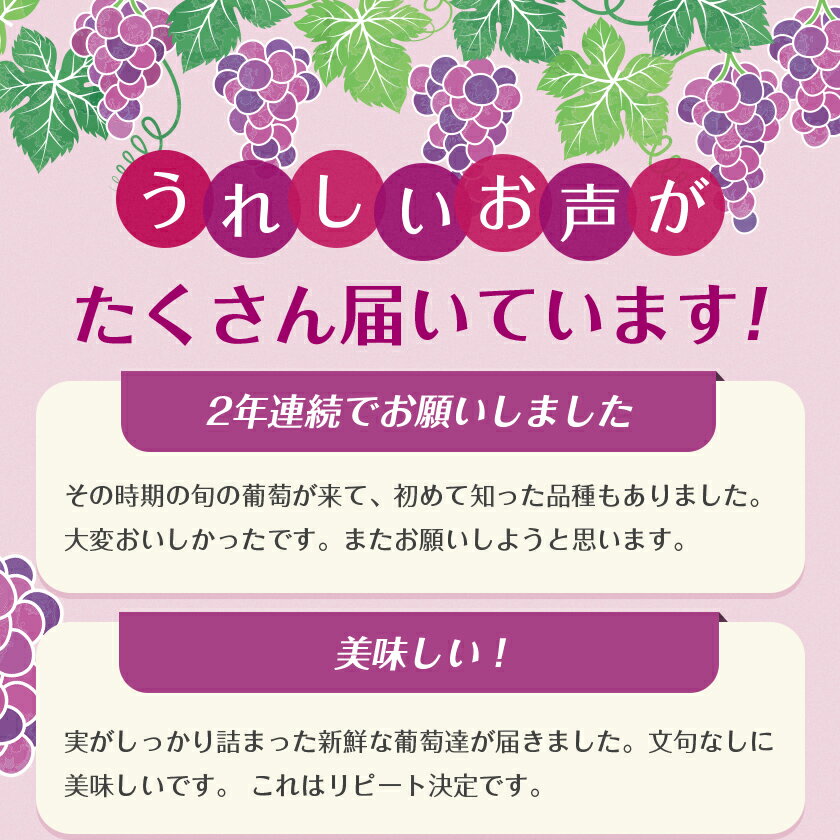 うれしいお声が

たくさん届いています!

2年連続でお願いしました

その時期の旬の葡萄が来て、初めて知った品種もありました。大変おいしかったです。またお願いしようと思います。

美味しい!

実がしっかり詰まった新鮮な葡萄達が届きました。文句なしに美味しいです。 これはリピート決定です。